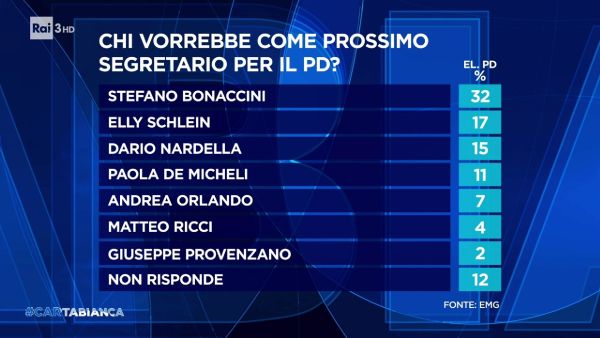 Rai 3 HD

CHI VORREBBE COME PROSSIMO SEGRETARIO PER IL PD?

| | EL. PD % |
|---|---|
| STEFANO BONACCINI | 32 |
| ELLY SCHLEIN | 17 |
| DARIO NARDELLA | 15 |
| PAOLA DE MICHELI | 11 |
| ANDREA ORLANDO | 7 |
| MATTEO RICCI | 4 |
| GIUSEPPE PROVENZANO | 2 |
| NON RISPONDE | 12 |

FONTE: EMG

#CARTABIANCA